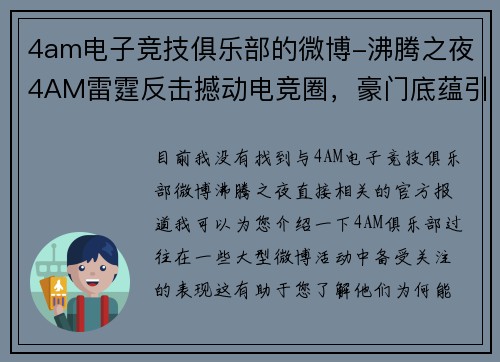 4am电子竞技俱乐部的微博-沸腾之夜4AM雷霆反击撼动电竞圈，豪门底蕴引

目前我没有找到与4AM电子竞技俱乐部微博沸腾之夜直接相关的官方报道我可以为您介绍一下4AM俱乐部过往在一些大型微博活动中备受关注的表现这有助于您了解他们为何能